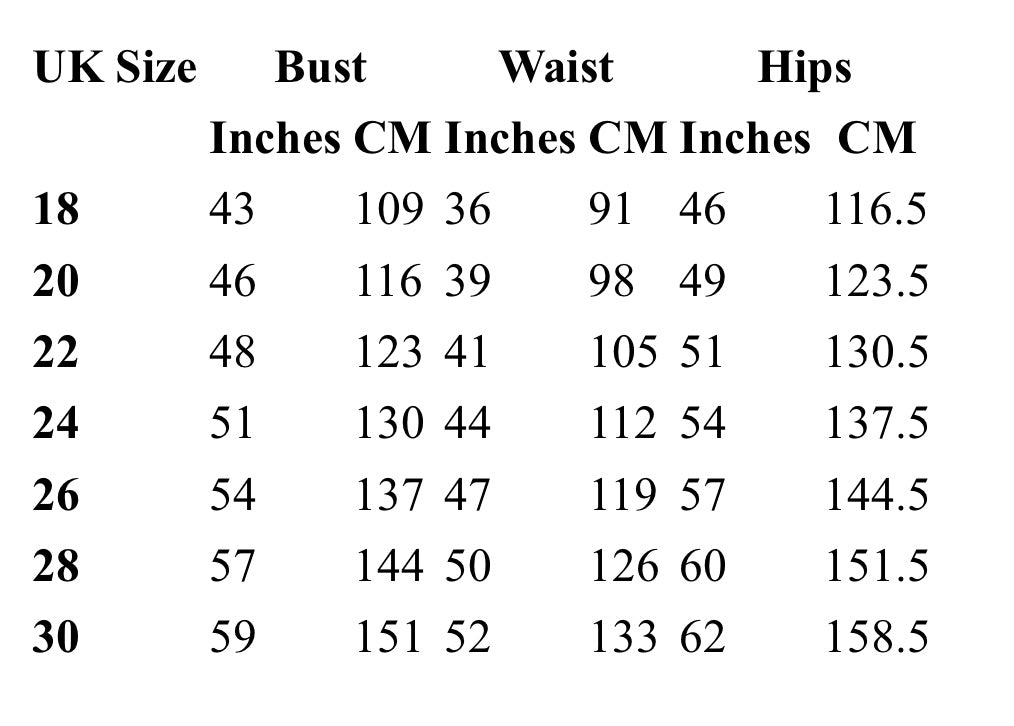 | UK Size | Bust | | Waist | | Hips | |
|---|---|---|---|---|---|---|
| | Inches | CM | Inches | CM | Inches | CM |
| 18 | 43 | 109 | 36 | 91 | 46 | 116.5 |
| 20 | 46 | 116 | 39 | 98 | 49 | 123.5 |
| 22 | 48 | 123 | 41 | 105 | 51 | 130.5 |
| 24 | 51 | 130 | 44 | 112 | 54 | 137.5 |
| 26 | 54 | 137 | 47 | 119 | 57 | 144.5 |
| 28 | 57 | 144 | 50 | 126 | 60 | 151.5 |
| 30 | 59 | 151 | 52 | 133 | 62 | 158.5 |